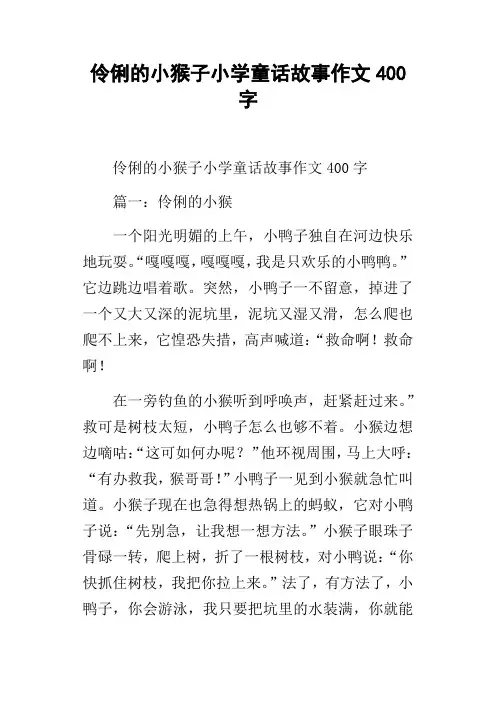 伶俐的小猴子小学童话故事作文 400 字

伶俐的小猴子小学童话故事作文 400 字

篇一：伶俐的小猴

一个阳光明媚的上午，小鸭子独自在河边快乐地玩耍。“嘎嘎嘎，嘎嘎嘎，我是只欢乐的小鸭鸭。”它边跳边唱着歌。突然，小鸭子一不留意，掉进了一个又大又深的泥坑里，泥坑又湿又滑，怎么爬也爬不上来，它惶恐失措，高声喊道：“救命啊！救命啊！

在一旁钓鱼的小猴听到呼唤声，赶紧赶过来。”救可是树枝太短，小鸭子怎么也够不着。小猴边想边嘀咕：“这可如何办呢？”他环视周围，马上大呼：“有办救我，猴哥哥！”小鸭子一见到小猴就急忙叫道。小猴子现在也急得想热锅上的蚂蚁，它对小鸭子说：“先别急，让我想一想方法。”小猴子眼珠子骨碌一转，爬上树，折了一根树枝，对小鸭说：“你快抓住树枝，我把你拉上来。”法了，有方法了，小鸭子，你会游泳，我只要把坑里的水装满，你就能